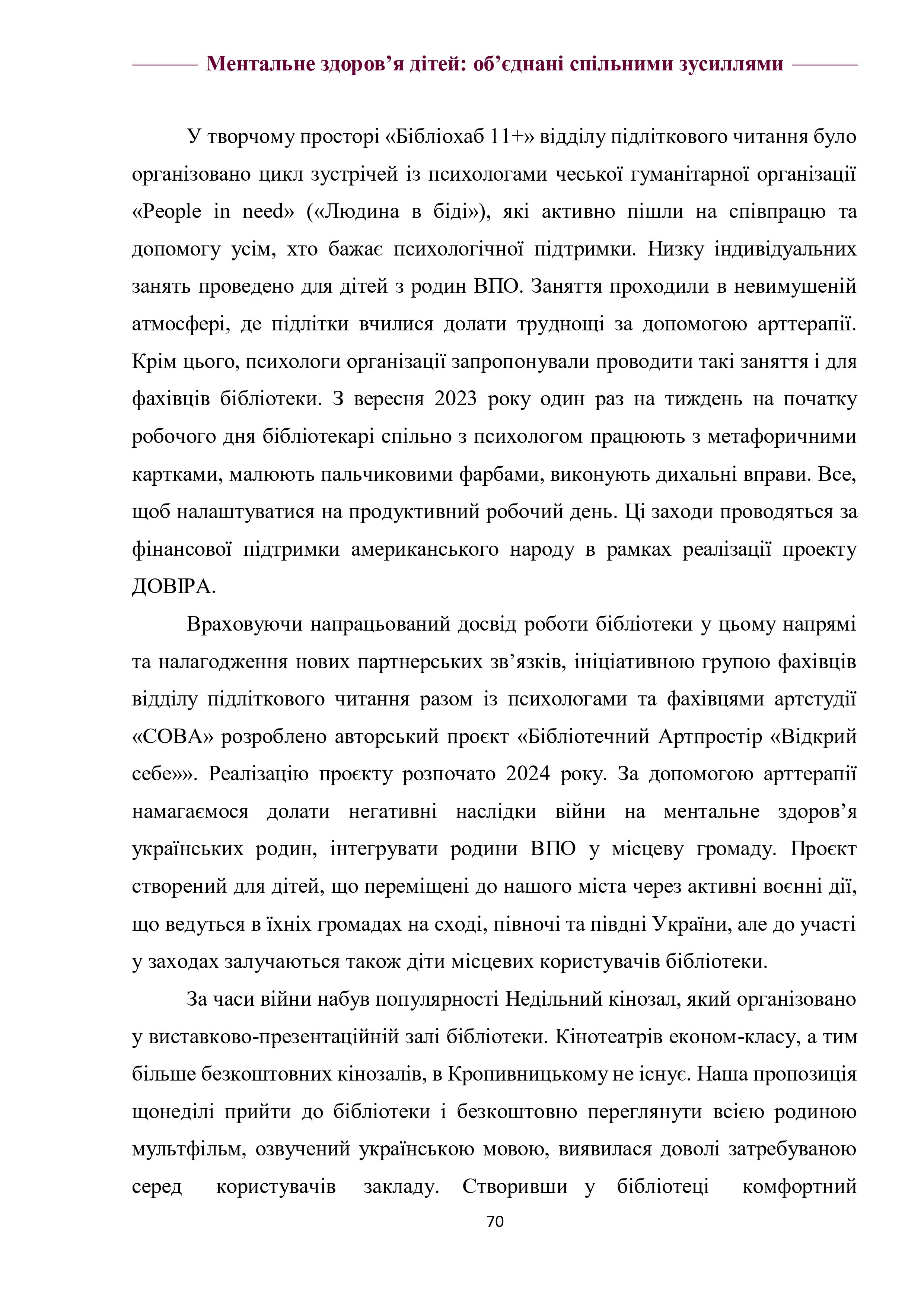 Ментальне здоров’я дітей: об’єднані спільними зусиллями

У творчому просторі «Бібліохаб 11+» відділу підліткового читання було організовано цикл зустрічей із психологами чеської гуманітарної організації «People in need» («Людина в біді»), які активно пішли на співпрацю та допомогу усім, хто бажає психологічної підтримки. Низку індивідуальних занять проведено для дітей з родин ВПО. Заняття проходили в невимушеній атмосфері, де підлітки вчилися долати труднощі за допомогою арттерапії. Крім цього, психологи організації запропонували проводити такі заняття і для фахівців бібліотеки. З вересня 2023 року один раз на тиждень на початку робочого дня бібліотекарі спільно з психологом працюють з метафоричними картками, малюють пальчиковими фарбами, виконують дихальні вправи. Все, щоб налаштуватися на продуктивний робочий день. Ці заходи проводяться за фінансової підтримки американського народу в рамках реалізації проекту ДОВІРА.

Враховуючи напрацьований досвід роботи бібліотеки у цьому напрямі та налагодження нових партнерських зв’язків, ініціативною групою фахівців відділу підліткового читання разом із психологами та фахівцями артстудії «СОВА» розроблено авторський проєкт «Бібліотечний Артпростір «Відкрий себе»». Реалізацію проєкту розпочато 2024 року. За допомогою арттерапії намагаємося долати негативні наслідки війни на ментальне здоров’я українських родин, інтегрувати родини ВПО у місцеву громаду. Проєкт створений для дітей, що переміщені до нашого міста через активні воєнні дії, що ведуться в їхніх громадах на сході, півночі та півдні України, але до участі у заходах залучаються також діти місцевих користувачів бібліотеки.

За часи війни набув популярності Недільний кінозал, який організовано у виставково-презентаційній залі бібліотеки. Кінотеатрів економ-класу, а тим більше безкоштовних кінозалів, в Кропивницькому не існує. Наша пропозиція щонеділі прийти до бібліотеки і безкоштовно переглянути всією родиною мультфільм, озвучений українською мовою, виявилася доволі затребуваною серед користувачів закладу. Створивши у бібліотеці комфортний

70